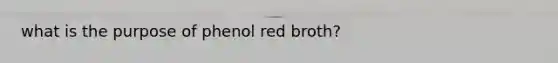 what is the purpose of phenol red broth?